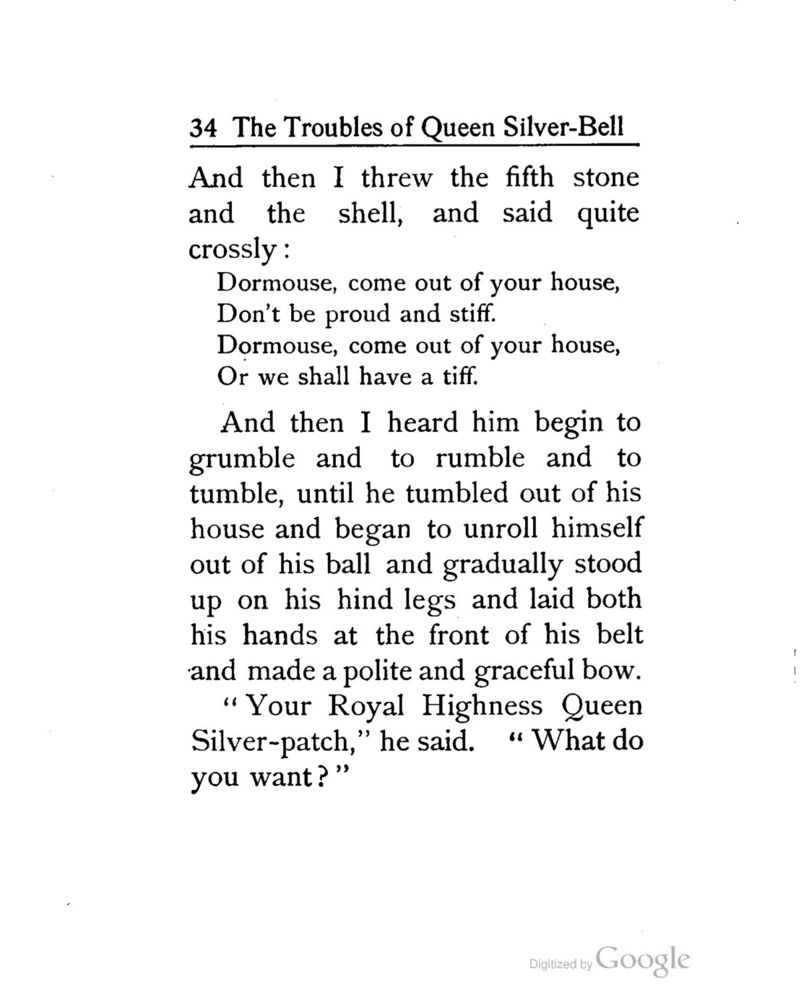 34 The Troubles of Queen Silver-Bell

And then I threw the fifth stone and the shell, and said quite crossly:

Dormouse, come out of your house,
Don't be proud and stiff.
Dormouse, come out of your house,
Or we shall have a tiff.

And then I heard him begin to grumble and to rumble and to tumble, until he tumbled out of his house and began to unroll himself out of his ball and gradually stood up on his hind legs and laid both his hands at the front of his belt and made a polite and graceful bow.

"Your Royal Highness Queen Silver-patch," he said. "What do you want?"

Digitized by Google